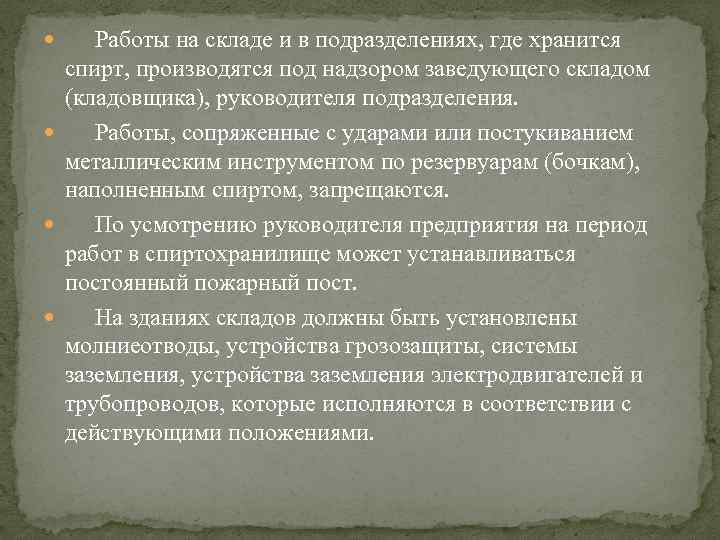 Работы на складе и в подразделениях, где хранится спирт, производятся под надзором заведующего складом (кладовщика), руководителя подразделения.

Работы, сопряженные с ударами или постукиванием металлическим инструментом по резервуарам (бочкам), наполненным спиртом, запрещаются.

По усмотрению руководителя предприятия на период работ в спиртохранилище может устанавливаться постоянный пожарный пост.

На зданиях складов должны быть установлены молниеотводы, устройства грозозащиты, системы заземления, устройства заземления электродвигателей и трубопроводов, которые исполняются в соответствии с действующими положениями.